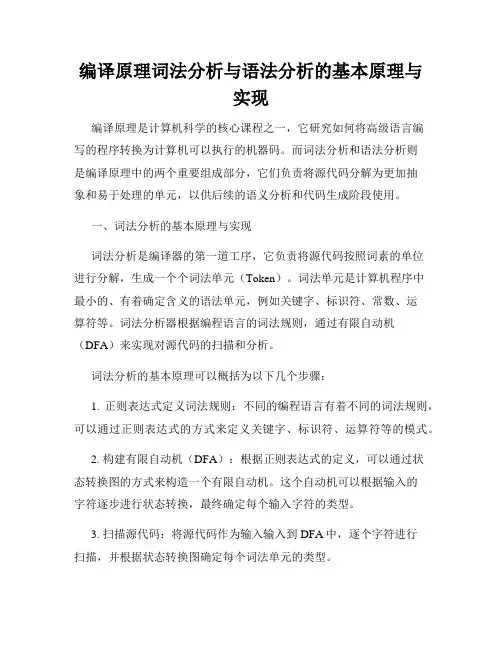 编译原理词法分析与语法分析的基本原理与实现

编译原理是计算机科学的核心课程之一，它研究如何将高级语言编写的程序转换为计算机可以执行的机器码。而词法分析和语法分析则是编译原理中的两个重要组成部分，它们负责将源代码分解为更加抽象和易于处理的单元，以供后续的语义分析和代码生成阶段使用。

一、词法分析的基本原理与实现

词法分析是编译器的第一道工序，它负责将源代码按照词素的单位进行分解，生成一个个词法单元（Token）。词法单元是计算机程序中最小的、有着确定含义的语法单元，例如关键字、标识符、常数、运算符等。词法分析器根据编程语言的词法规则，通过有限自动机（DFA）来实现对源代码的扫描和分析。

词法分析的基本原理可以概括为以下几个步骤：

1. 正则表达式定义词法规则：不同的编程语言有着不同的词法规则，可以通过正则表达式的方式来定义关键字、标识符、运算符等的模式。

2. 构建有限自动机（DFA）：根据正则表达式的定义，可以通过状态转换图的方式来构造一个有限自动机。这个自动机可以根据输入的字符逐步进行状态转换，最终确定每个输入字符的类型。

3. 扫描源代码：将源代码作为输入输入到 DFA 中，逐个字符进行扫描，并根据状态转换图确定每个词法单元的类型。